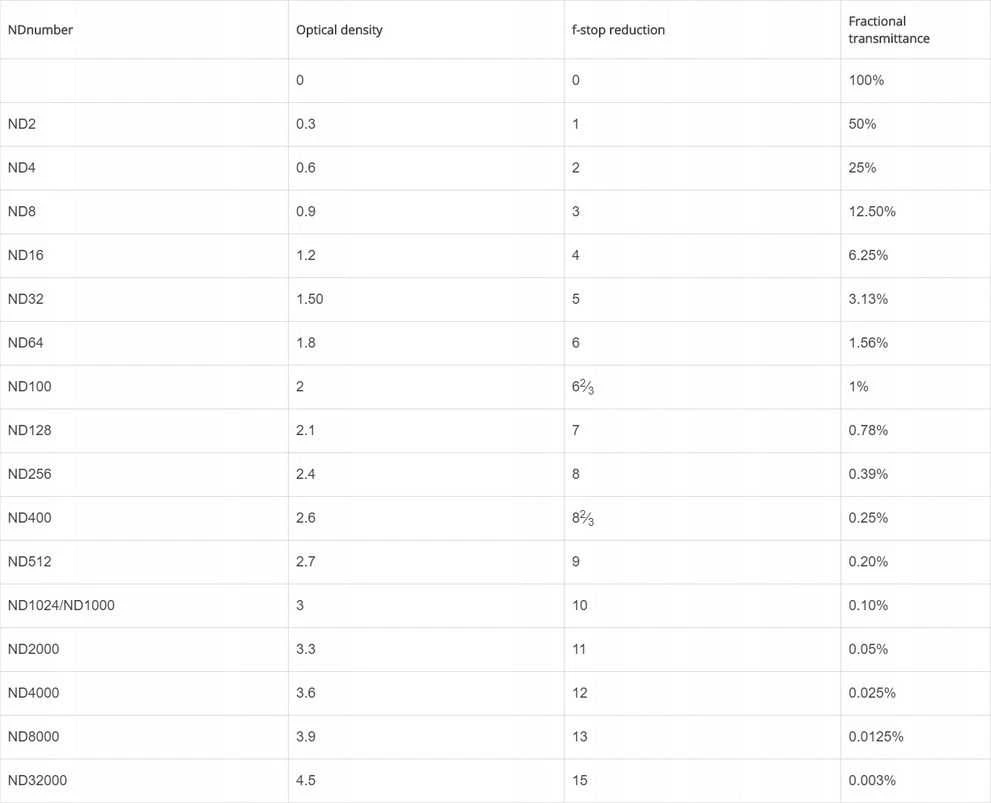 | NDnumber | Optical density | f-stop reduction | Fractional transmittance |
|---|---|---|---|
| | 0 | 0 | 100% |
| ND2 | 0.3 | 1 | 50% |
| ND4 | 0.6 | 2 | 25% |
| ND8 | 0.9 | 3 | 12.50% |
| ND16 | 1.2 | 4 | 6.25% |
| ND32 | 1.50 | 5 | 3.13% |
| ND64 | 1.8 | 6 | 1.56% |
| ND100 | 2 | $6\frac{2}{3}$ | 1% |
| ND128 | 2.1 | 7 | 0.78% |
| ND256 | 2.4 | 8 | 0.39% |
| ND400 | 2.6 | $8\frac{2}{3}$ | 0.25% |
| ND512 | 2.7 | 9 | 0.20% |
| ND1024/ND1000 | 3 | 10 | 0.10% |
| ND2000 | 3.3 | 11 | 0.05% |
| ND4000 | 3.6 | 12 | 0.025% |
| ND8000 | 3.9 | 13 | 0.0125% |
| ND32000 | 4.5 | 15 | 0.003% |